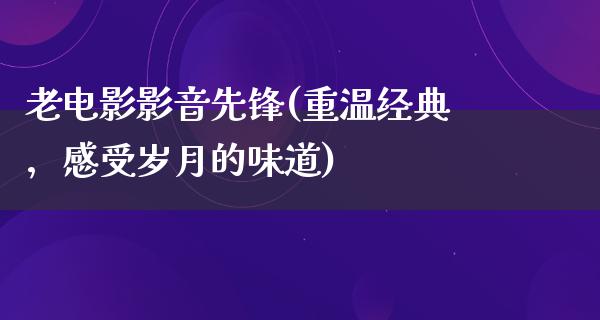 老电影影音先锋(重温经典，感受岁月的味道)